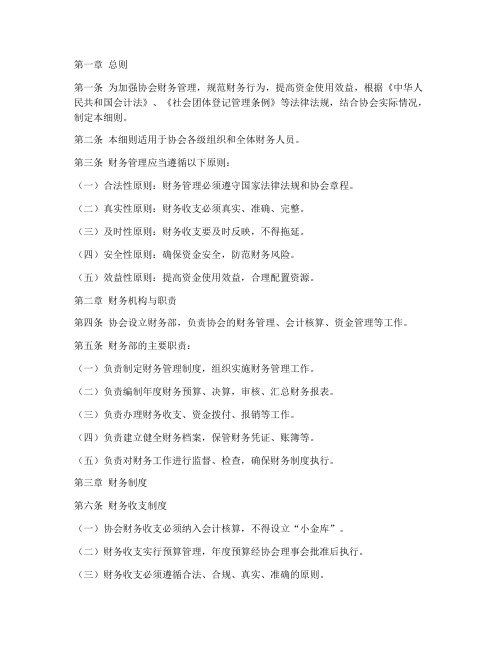 第一章 总则

第一条 为加强协会财务管理，规范财务行为，提高资金使用效益，根据《中华人民共和国会计法》、《社会团体登记管理条例》等法律法规，结合协会实际情况，制定本细则。

第二条 本细则适用于协会各级组织和全体财务人员。

第三条 财务管理应当遵循以下原则：

（一）合法性原则：财务管理必须遵守国家法律法规和协会章程。

（二）真实性原则：财务收支必须真实、准确、完整。

（三）及时性原则：财务收支要及时反映，不得拖延。

（四）安全性原则：确保资金安全，防范财务风险。

（五）效益性原则：提高资金使用效益，合理配置资源。

第二章 财务机构与职责

第四条 协会设立财务部，负责协会的财务管理、会计核算、资金管理等工作。

第五条 财务部的主要职责：

（一）负责制定财务管理制度，组织实施财务管理工作。

（二）负责编制年度财务预算、决算，审核、汇总财务报表。

（三）负责办理财务收支、资金拨付、报销等工作。

（四）负责建立健全财务档案，保管财务凭证、账簿等。

（五）负责对财务工作进行监督、检查，确保财务制度执行。

第三章 财务制度

第六条 财务收支制度

（一）协会财务收支必须纳入会计核算，不得设立“小金库”。

（二）财务收支实行预算管理，年度预算经协会理事会批准后执行。

（三）财务收支必须遵循合法、合规、真实、准确的原则。